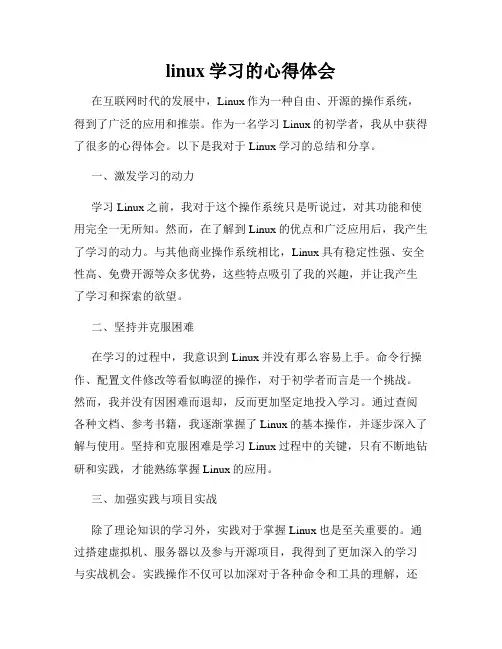 linux 学习的心得体会

在互联网时代的发展中，Linux 作为一种自由、开源的操作系统，得到了广泛的应用和推崇。作为一名学习 Linux 的初学者，我从中获得了很多的心得体会。以下是我对于 Linux 学习的总结和分享。

一、激发学习的动力

学习 Linux 之前，我对于这个操作系统只是听说过，对其功能和使用完全一无所知。然而，在了解到 Linux 的优点和广泛应用后，我产生了学习的动力。与其他商业操作系统相比，Linux 具有稳定性强、安全性高、免费开源等众多优势，这些特点吸引了我的兴趣，并让我产生了学习和探索的欲望。

二、坚持并克服困难

在学习的过程中，我意识到 Linux 并没有那么容易上手。命令行操作、配置文件修改等看似晦涩的操作，对于初学者而言是一个挑战。然而，我并没有因困难而退却，反而更加坚定地投入学习。通过查阅各种文档、参考书籍，我逐渐掌握了 Linux 的基本操作，并逐步深入了解与使用。坚持和克服困难是学习 Linux 过程中的关键，只有不断地钻研和实践，才能熟练掌握 Linux 的应用。

三、加强实践与项目实战

除了理论知识的学习外，实践对于掌握 Linux 也是至关重要的。通过搭建虚拟机、服务器以及参与开源项目，我得到了更加深入的学习与实战机会。实践操作不仅可以加深对于各种命令和工具的理解，还